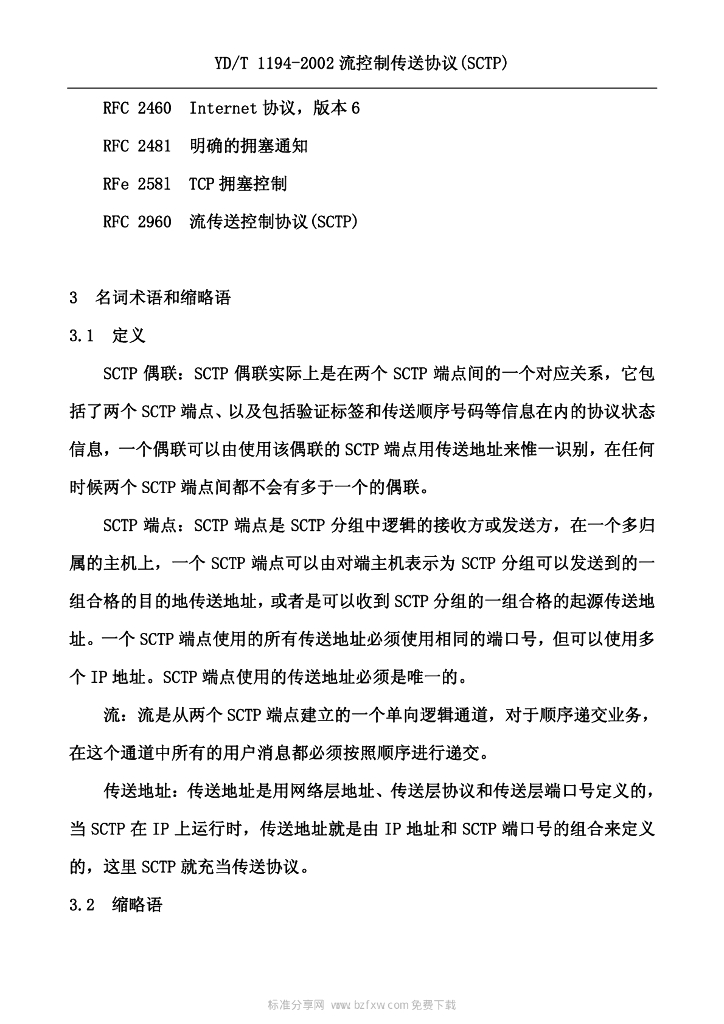 YD/T 1194-2002 流控制传送协议(SCTP)

RFC 2460 Internet 协议，版本 6

RFC 2481 明确的拥塞通知

RFe 2581 TCP 拥塞控制

RFC 2960 流传送控制协议(SCTP)

3 名词术语和缩略语

3.1 定义

SCTP 偶联：SCTP 偶联实际上是在两个 SCTP 端点间的一个对应关系，它包括了两个 SCTP 端点、以及包括验证标签和传送顺序号码等信息在内的协议状态信息，一个偶联可以由使用该偶联的 SCTP 端点用传送地址来惟一识别，在任何时候两个 SCTP 端点间都不会有多于一个的偶联。

SCTP 端点：SCTP 端点是 SCTP 分组中逻辑的接收方或发送方，在一个多归属的主机上，一个 SCTP 端点可以由对端主机表示为 SCTP 分组可以发送到的一组合格的目的地传送地址，或者是可以收到 SCTP 分组的一组合格的起源传送地址。一个 SCTP 端点使用的所有传送地址必须使用相同的端口号，但可以使用多个 IP 地址。SCTP 端点使用的传送地址必须是唯一的。

流：流是从两个 SCTP 端点建立的一个单向逻辑通道，对于顺序递交业务，在这个通道中所有的用户消息都必须按照顺序进行递交。

传送地址：传送地址是用网络层地址、传送层协议和传送层端口号定义的，当 SCTP 在 IP 上运行时，传送地址就是由 IP 地址和 SCTP 端口号的组合来定义的，这里 SCTP 就充当传送协议。

3.2 缩略语

标准分享网 www.bzfxw.com 免费下载